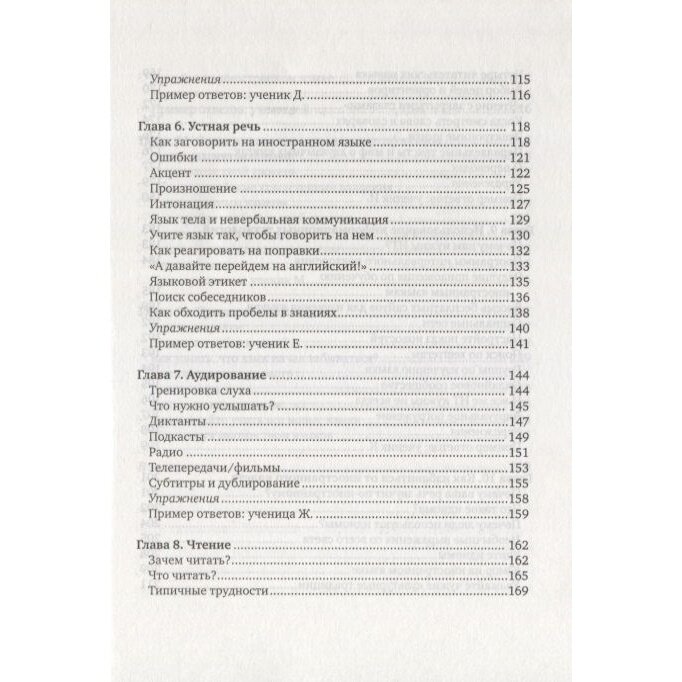 Упражнения 115
Пример ответов: ученик Д. 116

Глава 6. Устная речь 118
Как заговорить на иностранном языке 118
Ошибки 121
Акцент 122
Произношение 125
Интонация 127
Язык тела и невербальная коммуникация 129
Учите язык так, чтобы говорить на нем 130
Как реагировать на поправки 132
«А давайте перейдем на английский!» 133
Языковой этикет 135
Поиск собеседников 136
Как обходить пробелы в знаниях 138
Упражнения 140
Пример ответов: ученик Е. 141

Глава 7. Аудирование 144
Тренировка слуха 144
Что нужно услышать? 145
Диктанты 147
Подкасты 149
Радио 151
Телепередачи/фильмы 153
Субтитры и дублирование 155
Упражнения 158
Пример ответов: ученица Ж. 159

Глава 8. Чтение 162
Зачем читать? 162
Что читать? 165
Типичные трудности 169